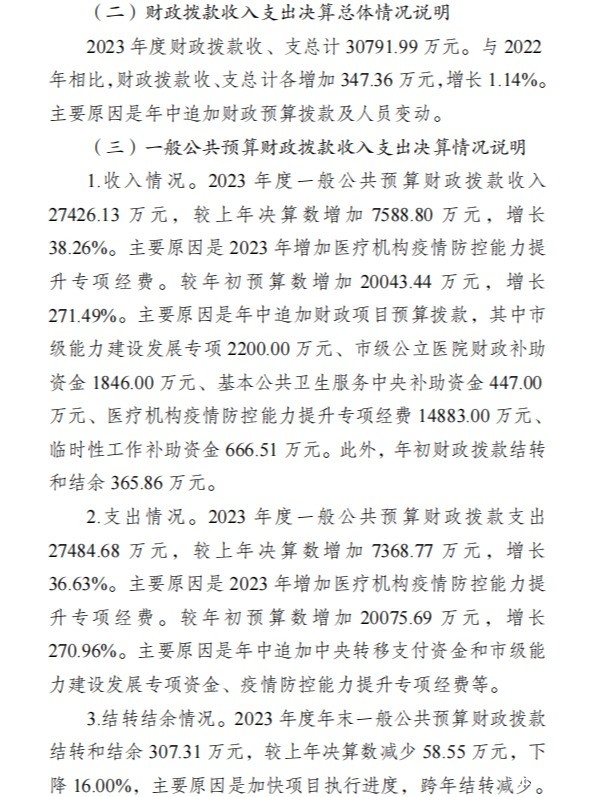 （二）财政拨款收入支出决算总体情况说明

2023 年度财政拨款收、支总计 30791.99 万元。与 2022 年相比，财政拨款收、支总计各增加 347.36 万元，增长 1.14%。主要原因是年中追加财政预算拨款及人员变动。

（三）一般公共预算财政拨款收入支出决算情况说明

1.收入情况。2023 年度一般公共预算财政拨款收入 27426.13 万元，较上年决算数增加 7588.80 万元，增长 38.26%。主要原因是 2023 年增加医疗机构疫情防控能力提升专项经费。较年初预算数增加 20043.44 万元，增长 271.49%。主要原因是年中追加财政项目预算拨款，其中市级能力建设发展专项 2200.00 万元、市级公立医院财政补助资金 1846.00 万元、基本公共卫生服务中央补助资金 447.00 万元、医疗机构疫情防控能力提升专项经费 14883.00 万元、临时性工作补助资金 666.51 万元。此外，年初财政拨款结转和结余 365.86 万元。

2.支出情况。2023 年度一般公共预算财政拨款支出 27484.68 万元，较上年决算数增加 7368.77 万元，增长 36.63%。主要原因是 2023 年增加医疗机构疫情防控能力提升专项经费。较年初预算数增加 20075.69 万元，增长 270.96%。主要原因是年中追加中央转移支付资金和市级能力建设发展专项资金、疫情防控能力提升专项经费等。

3.结转结余情况。2023 年度年末一般公共预算财政拨款结转和结余 307.31 万元，较上年决算数减少 58.55 万元，下降 16.00%，主要原因是加快项目执行进度，跨年结转减少。